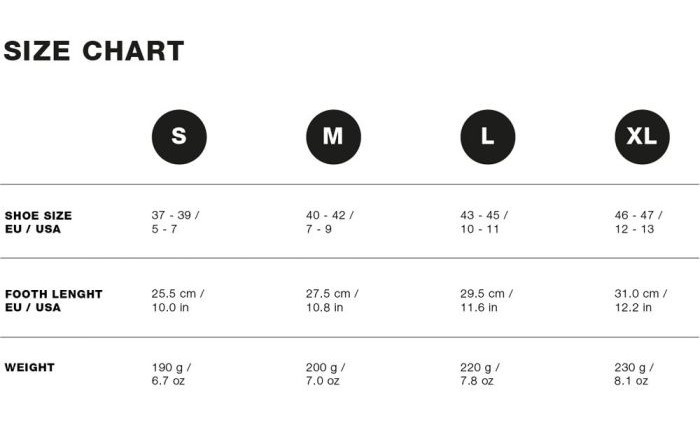 SIZE CHART

| | S | M | L | XL |
|---|---|---|---|---|
| SHOE SIZE EU / USA | 37 - 39 / 5 - 7 | 40 - 42 / 7 - 9 | 43 - 45 / 10 - 11 | 46 - 47 / 12 - 13 |
| FOOTH LENGHT EU / USA | 25.5 cm / 10.0 in | 27.5 cm / 10.8 in | 29.5 cm / 11.6 in | 31.0 cm / 12.2 in |
| WEIGHT | 190 g / 6.7 oz | 200 g / 7.0 oz | 220 g / 7.8 oz | 230 g / 8.1 oz |